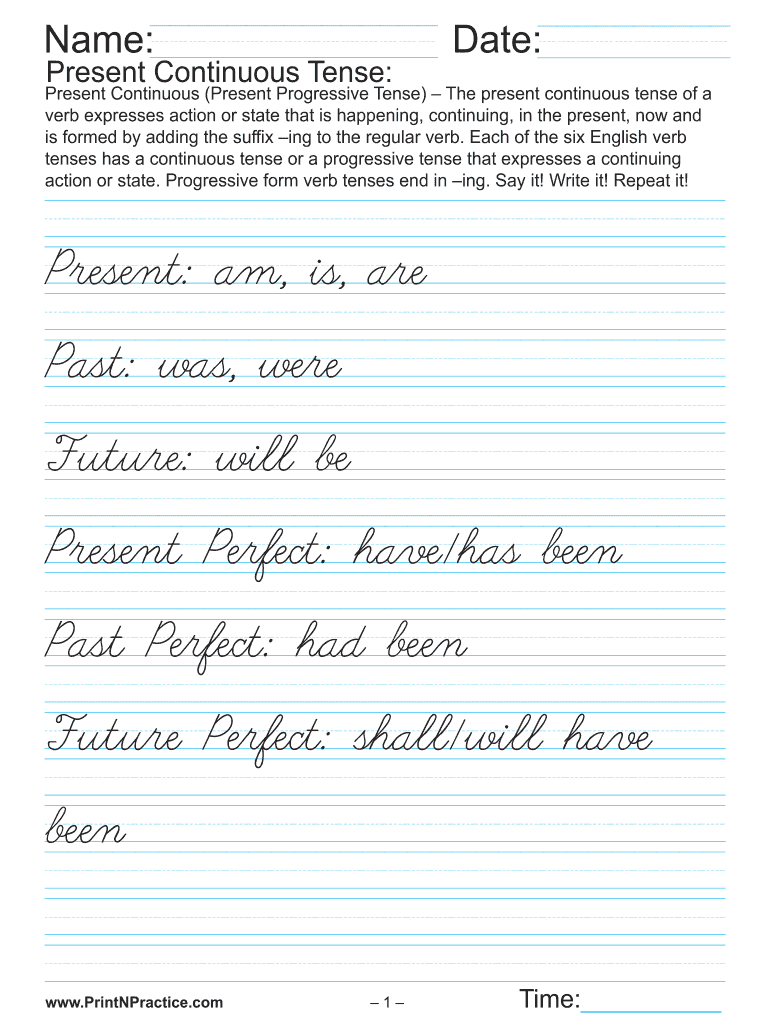 Name: Date:

Present Continuous Tense:

Present Continuous (Present Progressive Tense) – The present continuous tense of a verb expresses action or state that is happening, continuing, in the present, now and is formed by adding the suffix –ing to the regular verb. Each of the six English verb tenses has a continuous tense or a progressive tense that expresses a continuing action or state. Progressive form verb tenses end in –ing. Say it! Write it! Repeat it!

Present: am, is, are

Past: was, were

Future: will be

Present Perfect: have/has been

Past Perfect: had been

Future Perfect: shall/will have been

www.PrintNPractice.com – 1 – Time: